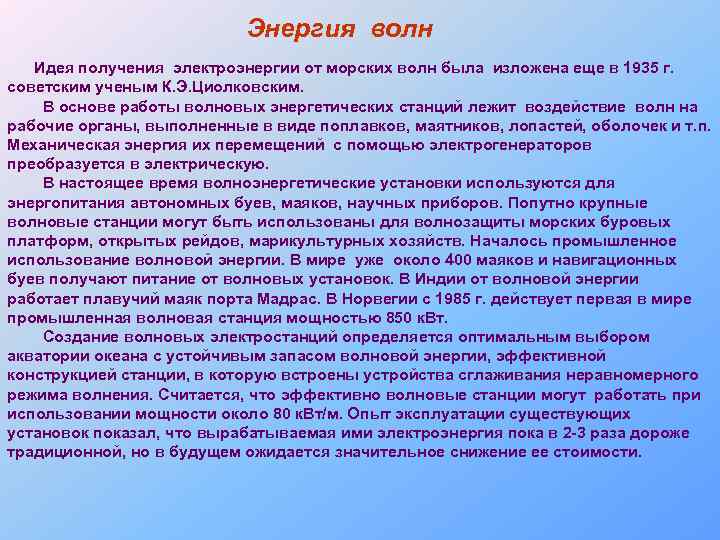 Энергия волн

Идея получения электроэнергии от морских волн была изложена еще в 1935 г. советским ученым К.Э.Циолковским.

В основе работы волновых энергетических станций лежит воздействие волн на рабочие органы, выполненные в виде поплавков, маятников, лопастей, оболочек и т.п. Механическая энергия их перемещений с помощью электрогенераторов преобразуется в электрическую.

В настоящее время волноэнергетические установки используются для энергопитания автономных буев, маяков, научных приборов. Попутно крупные волновые станции могут быть использованы для волнозащиты морских буровых платформ, открытых рейдов, марикультурных хозяйств. Началось промышленное использование волновой энергии. В мире уже около 400 маяков и навигационных буев получают питание от волновых установок. В Индии от волновой энергии работает плавучий маяк порта Мадрас. В Норвегии с 1985 г. действует первая в мире промышленная волновая станция мощностью 850 кВт.

Создание волновых электростанций определяется оптимальным выбором акватории океана с устойчивым запасом волновой энергии, эффективной конструкцией станции, в которую встроены устройства сглаживания неравномерного режима волнения. Считается, что эффективно волновые станции могут работать при использовании мощности около 80 кВт/м. Опыт эксплуатации существующих установок показал, что вырабатываемая ими электроэнергия пока в 2-3 раза дороже традиционной, но в будущем ожидается значительное снижение ее стоимости.